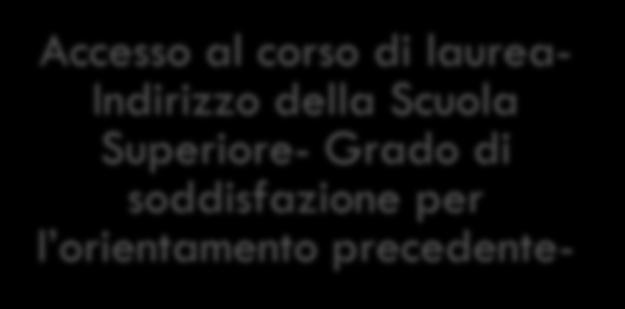 Accesso al corso di laurea- Indirizzo della Scuola Superiore- Grado di soddisfazione per l'orientamento precedente-